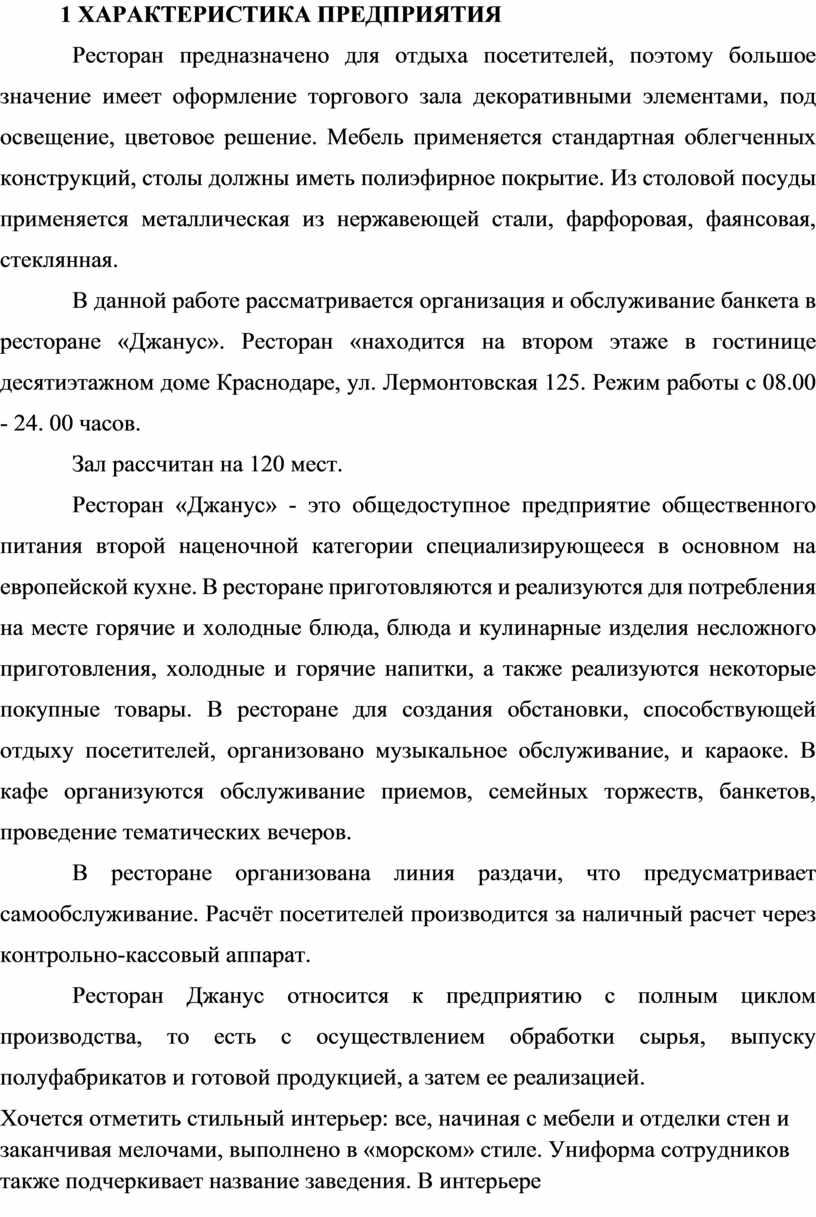 1 ХАРАКТЕРИСТИКА ПРЕДПРИЯТИЯ

Ресторан предназначено для отдыха посетителей, поэтому большое значение имеет оформление торгового зала декоративными элементами, под освещение, цветовое решение. Мебель применяется стандартная облегченных конструкций, столы должны иметь полиэфирное покрытие. Из столовой посуды применяется металлическая из нержавеющей стали, фарфоровая, фаянсовая, стеклянная.

В данной работе рассматривается организация и обслуживание банкета в ресторане «Джанус». Ресторан «находится на втором этаже в гостинице десятиэтажном доме Краснодаре, ул. Лермонтовская 125. Режим работы с 08.00 - 24. 00 часов.

Зал рассчитан на 120 мест.

Ресторан «Джанус» - это общедоступное предприятие общественного питания второй наценочной категории специализирующееся в основном на европейской кухне. В ресторане приготовляются и реализуются для потребления на месте горячие и холодные блюда, блюда и кулинарные изделия несложного приготовления, холодные и горячие напитки, а также реализуются некоторые покупные товары. В ресторане для создания обстановки, способствующей отдыху посетителей, организовано музыкальное обслуживание, и караоке. В кафе организуются обслуживание приемов, семейных торжеств, банкетов, проведение тематических вечеров.

В ресторане организована линия раздачи, что предусматривает самообслуживание. Расчёт посетителей производится за наличный расчет через контрольно-кассовый аппарат.

Ресторан Джанус относится к предприятию с полным циклом производства, то есть с осуществлением обработки сырья, выпуску полуфабрикатов и готовой продукцией, а затем ее реализацией.

Хочется отметить стильный интерьер: все, начиная с мебели и отделки стен и заканчивая мелочами, выполнено в «морском» стиле. Униформа сотрудников также подчеркивает название заведения. В интерьере